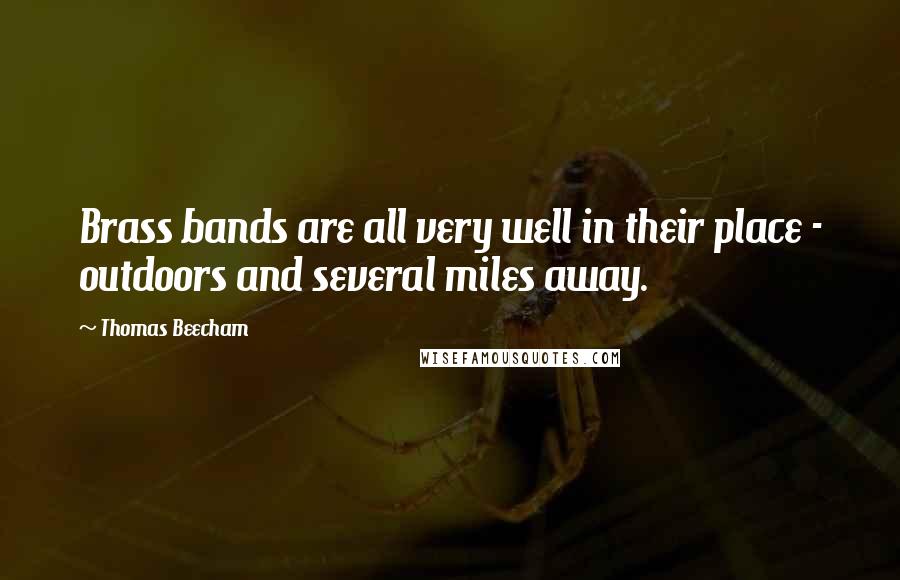 Brass bands are all very well in their place - outdoors and several miles away.

~ Thomas Beecham

WISEFAMOUSQUOTES.COM